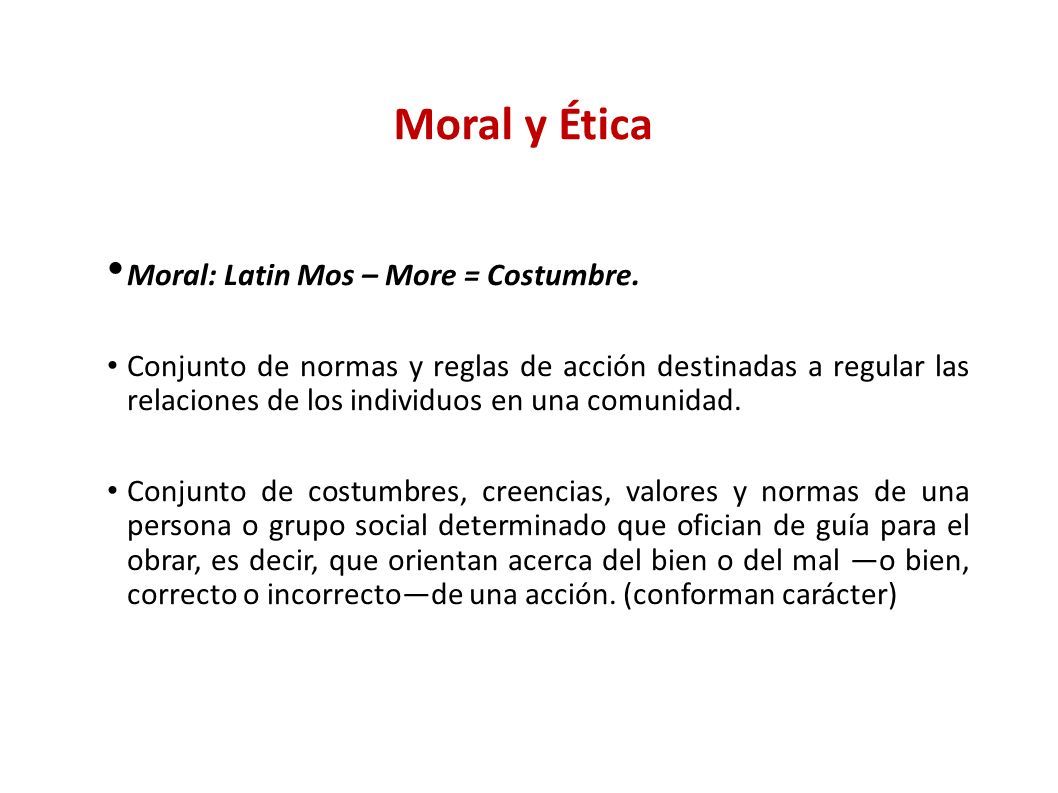 Moral y Ética

• Moral: Latin Mos – More = Costumbre.

• Conjunto de normas y reglas de acción destinadas a regular las relaciones de los individuos en una comunidad.

• Conjunto de costumbres, creencias, valores y normas de una persona o grupo social determinado que ofician de guía para el obrar, es decir, que orientan acerca del bien o del mal —o bien, correcto o incorrecto—de una acción. (conforman carácter)